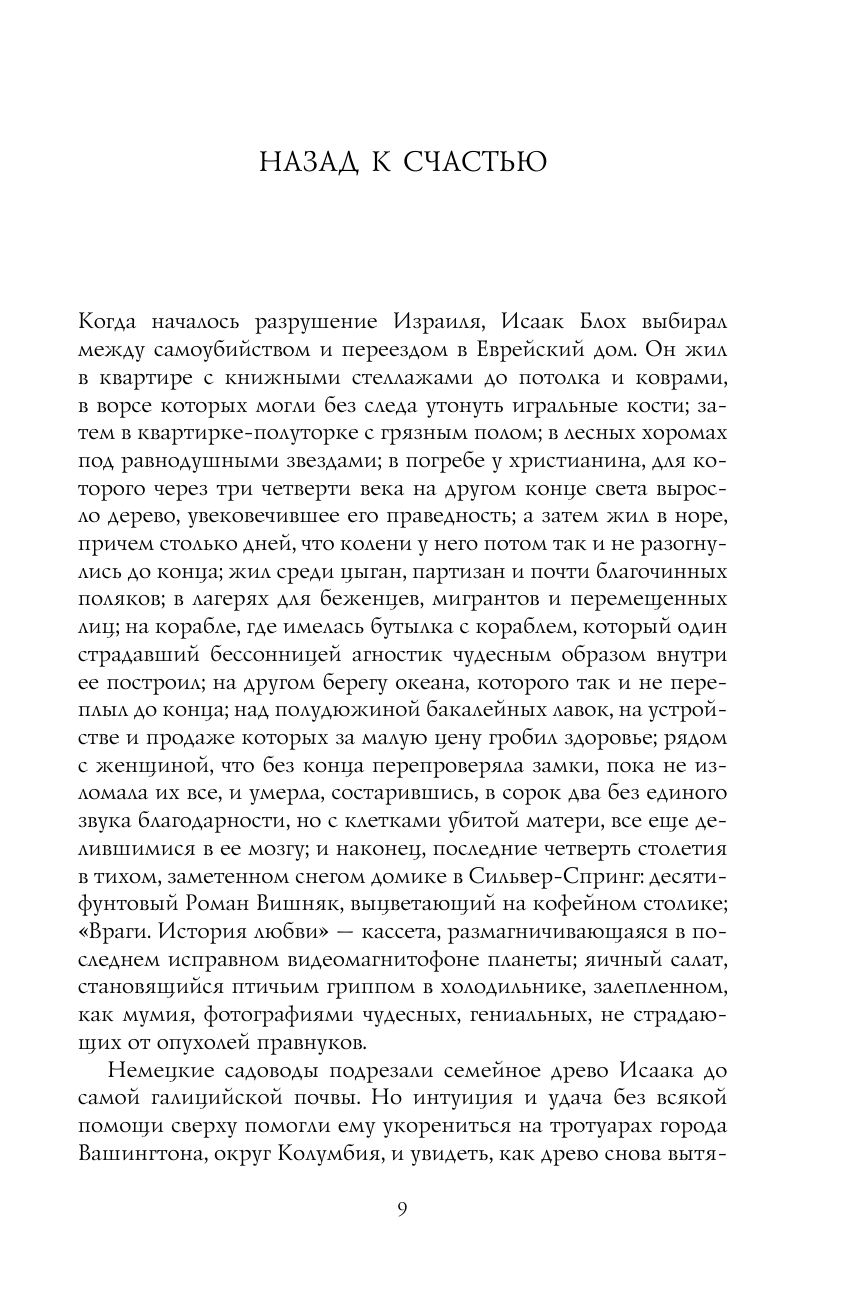 НАЗАД К СЧАСТЬЮ

Когда началось разрушение Израиля, Исаак Блох выбирал между самоубийством и переездом в Еврейский дом. Он жил в квартире с книжными стеллажами до потолка и коврами, в ворсе которых могли без следа утонуть игральные кости; затем в квартирке-полуторке с грязным полом; в лесных хоромах под равнодушными звездами; в погребе у христианина, для которого через три четверти века на другом конце света выросло дерево, увековечившее его праведность; а затем жил в норе, причем столько дней, что колени у него потом так и не разогнулись до конца; жил среди цыган, партизан и почти благочинных поляков; в лагерях для беженцев, мигрантов и перемещенных лиц; на корабле, где имелась бутылка с кораблем, который один страдавший бессонницей агностик чудесным образом внутри ее построил; на другом берегу океана, которого так и не переплыл до конца; над полудюжиной бакалейных лавок, на устройстве и продаже которых за малую цену гробил здоровье; рядом с женщиной, что без конца перепроверяла замки, пока не изломала их все, и умерла, состарившись, в сорок два без единого звука благодарности, но с клетками убитой матери, все еще делившимися в ее мозгу; и наконец, последние четверть столетия в тихом, заметенном снегом домике в Сильвер-Спринг: десятифунтовый Роман Вишняк, выцветающий на кофейном столике; «Враги. История любви» — кассета, размагничивающаяся в последнем исправном видеомагнитофоне планеты; яичный салат, становящийся птичьим гриппом в холодильнике, залепленном, как мумия, фотографиями чудесных, гениальных, не страдающих от опухолей правнуков.

Немецкие садоводы подрезали семейное древо Исаака до самой галицийской почвы. Но интуиция и удача без всякой помощи сверху помогли ему укорениться на тротуарах города Вашингтона, округ Колумбия, и увидеть, как древо снова вытя-

9